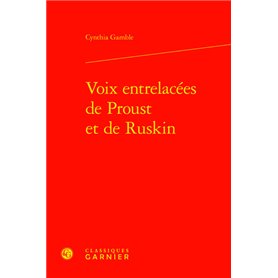 Cynthia Gamble

Voix entrelacées de Proust et de Ruskin

CLASSIQUES GARNIER